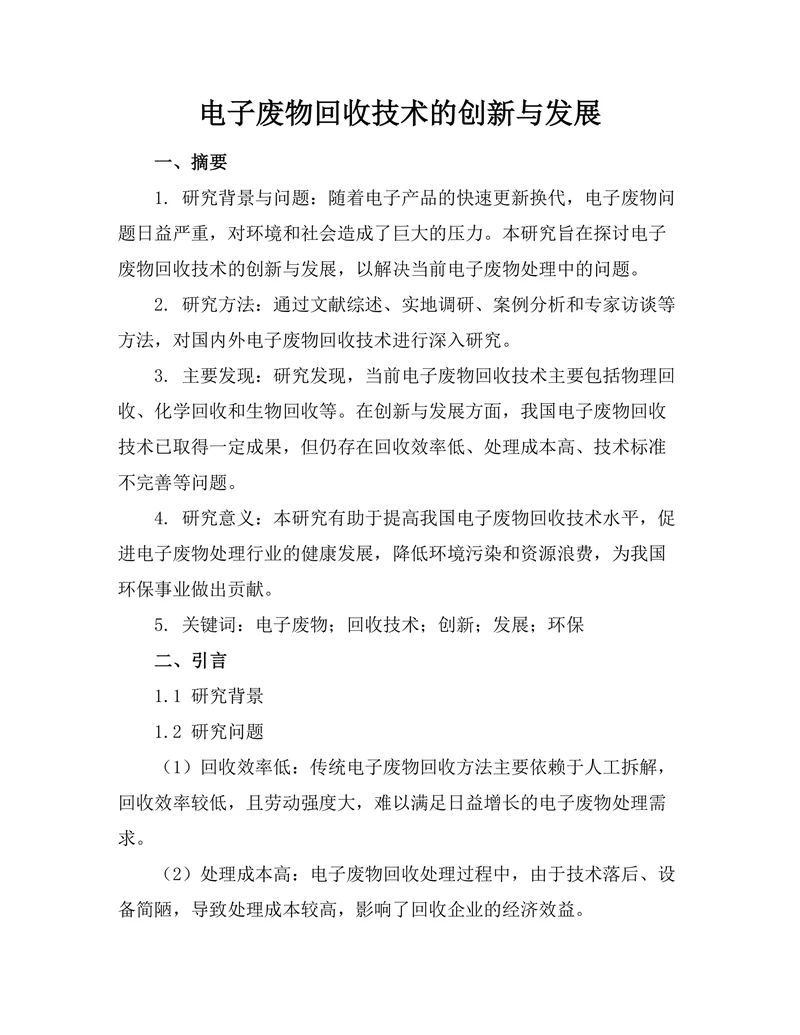 电子废物回收技术的创新与发展

一、摘要

1. 研究背景与问题：随着电子产品的快速更新换代，电子废物问题日益严重，对环境和社会造成了巨大的压力。本研究旨在探讨电子废物回收技术的创新与发展，以解决当前电子废物处理中的问题。

2. 研究方法：通过文献综述、实地调研、案例分析和专家访谈等方法，对国内外电子废物回收技术进行深入研究。

3. 主要发现：研究发现，当前电子废物回收技术主要包括物理回收、化学回收和生物回收等。在创新与发展方面，我国电子废物回收技术已取得一定成果，但仍存在回收效率低、处理成本高、技术标准不完善等问题。

4. 研究意义：本研究有助于提高我国电子废物回收技术水平，促进电子废物处理行业的健康发展，降低环境污染和资源浪费，为我国环保事业做出贡献。

5. 关键词：电子废物；回收技术；创新；发展；环保

二、引言

1.1 研究背景

1.2 研究问题

（1）回收效率低：传统电子废物回收方法主要依赖于人工拆解，回收效率较低，且劳动强度大，难以满足日益增长的电子废物处理需求。

（2）处理成本高：电子废物回收处理过程中，由于技术落后、设备简陋，导致处理成本较高，影响了回收企业的经济效益。